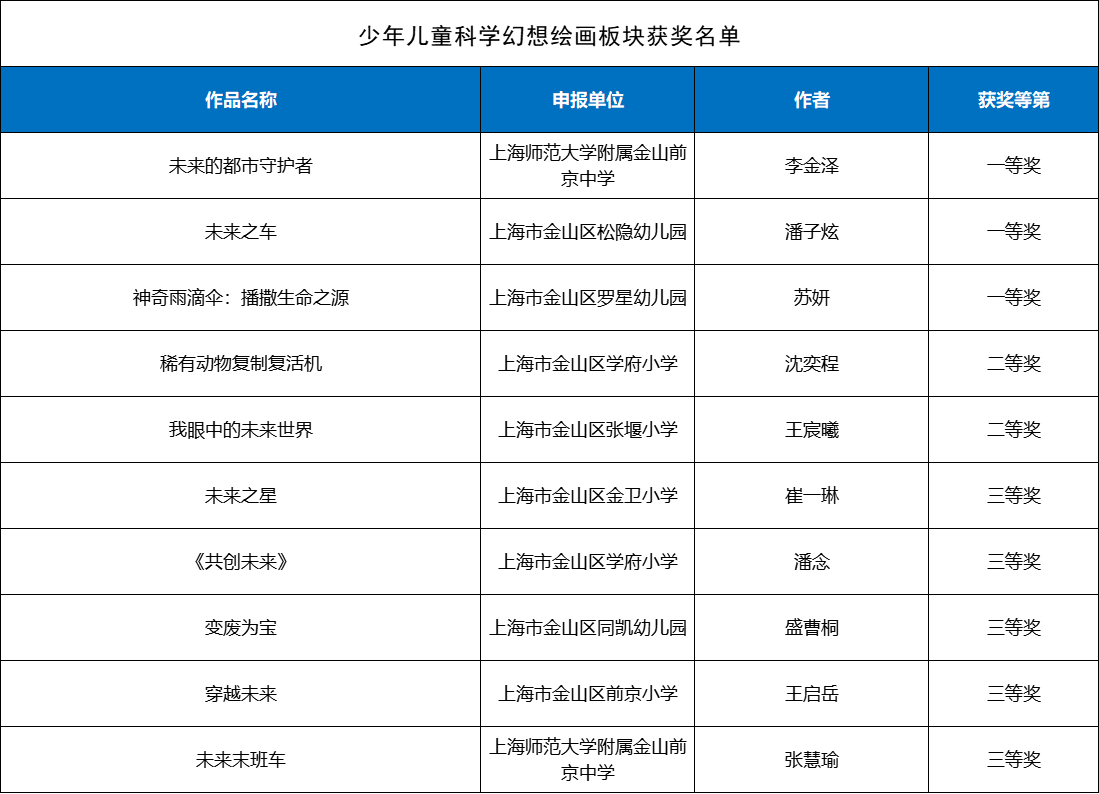 少年儿童科学幻想绘画板块获奖名单

| 作品名称 | 申报单位 | 作者 | 获奖等第 |
|---|---|---|---|
| 未来的都市守护者 | 上海师范大学附属金山前京中学 | 李金泽 | 一等奖 |
| 未来之车 | 上海市金山区松隐幼儿园 | 潘子炫 | 一等奖 |
| 神奇雨滴伞：播撒生命之源 | 上海市金山区罗星幼儿园 | 苏妍 | 一等奖 |
| 稀有动物复制复活机 | 上海市金山区学府小学 | 沈奕程 | 二等奖 |
| 我眼中的未来世界 | 上海市金山区张堰小学 | 王宸曦 | 二等奖 |
| 未来之星 | 上海市金山区金卫小学 | 崔一琳 | 三等奖 |
| 《共创未来》 | 上海市金山区学府小学 | 潘念 | 三等奖 |
| 变废为宝 | 上海市金山区同凯幼儿园 | 盛曹桐 | 三等奖 |
| 穿越未来 | 上海市金山区前京小学 | 王启岳 | 三等奖 |
| 未来末班车 | 上海师范大学附属金山前京中学 | 张慧瑜 | 三等奖 |